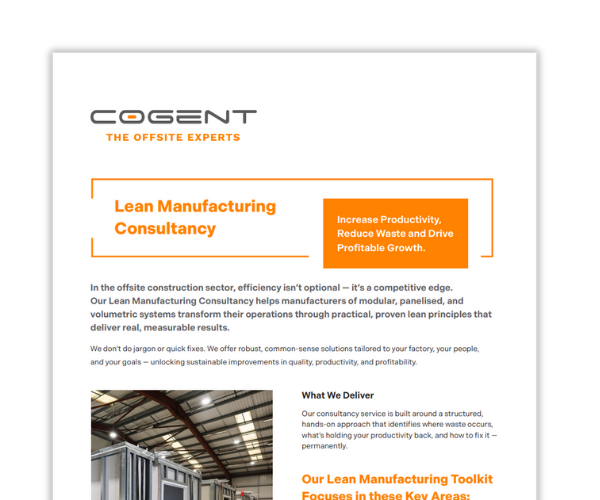 COGENT
THE OFFSITE EXPERTS

Lean Manufacturing Consultancy

Increase Productivity, Reduce Waste and Drive Profitable Growth.

In the offsite construction sector, efficiency isn't optional — it's a competitive edge. Our Lean Manufacturing Consultancy helps manufacturers of modular, panelised, and volumetric systems transform their operations through practical, proven lean principles that deliver real, measurable results.

We don't do jargon or quick fixes. We offer robust, common-sense solutions tailored to your factory, your people, and your goals — unlocking sustainable improvements in quality, productivity, and profitability.

What We Deliver

Our consultancy service is built around a structured, hands-on approach that identifies where waste occurs, what's holding your productivity back, and how to fix it — permanently.

Our Lean Manufacturing Toolkit Focuses in these Key Areas: